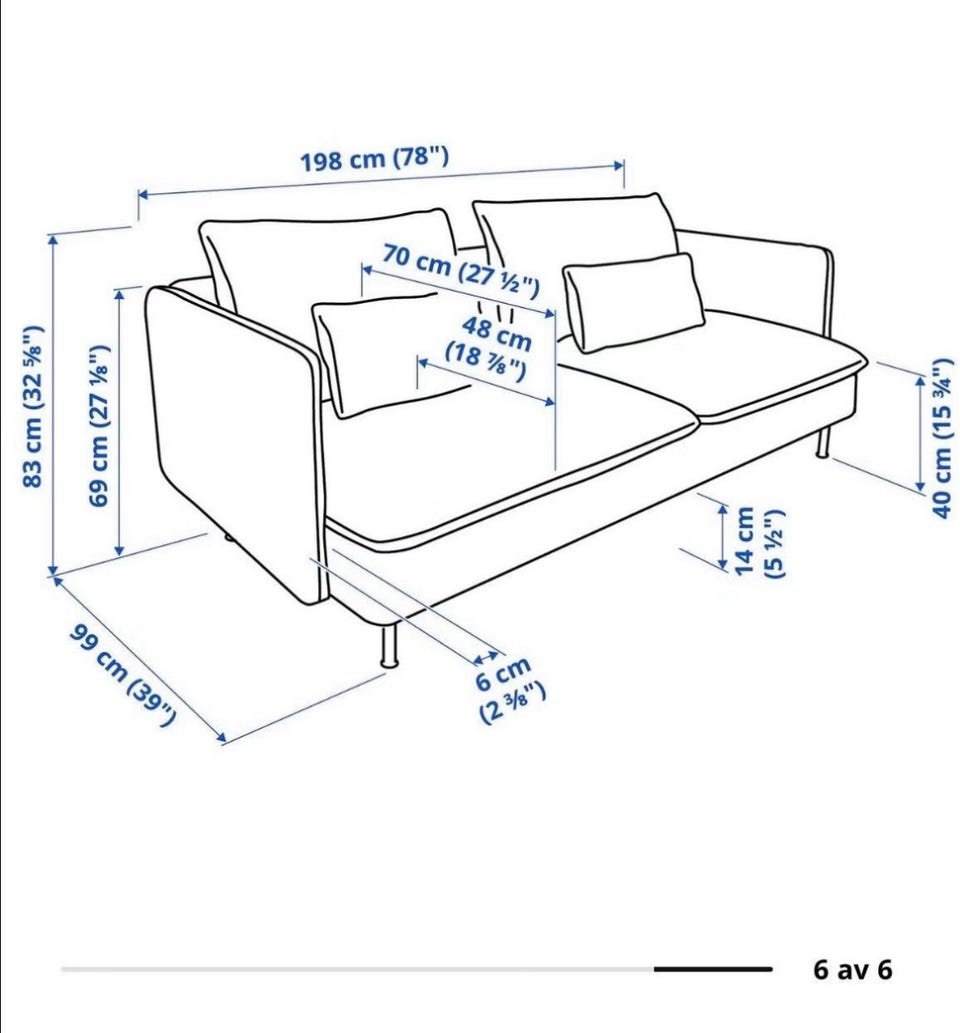 198 cm (78")

70 cm (27 ½")

48 cm (18 ⅞")

83 cm (32 ⅝")

69 cm (27 ⅛")

40 cm (15 ¾")

14 cm (5 ½")

6 cm (2 ⅜")

99 cm (39")

6 av 6